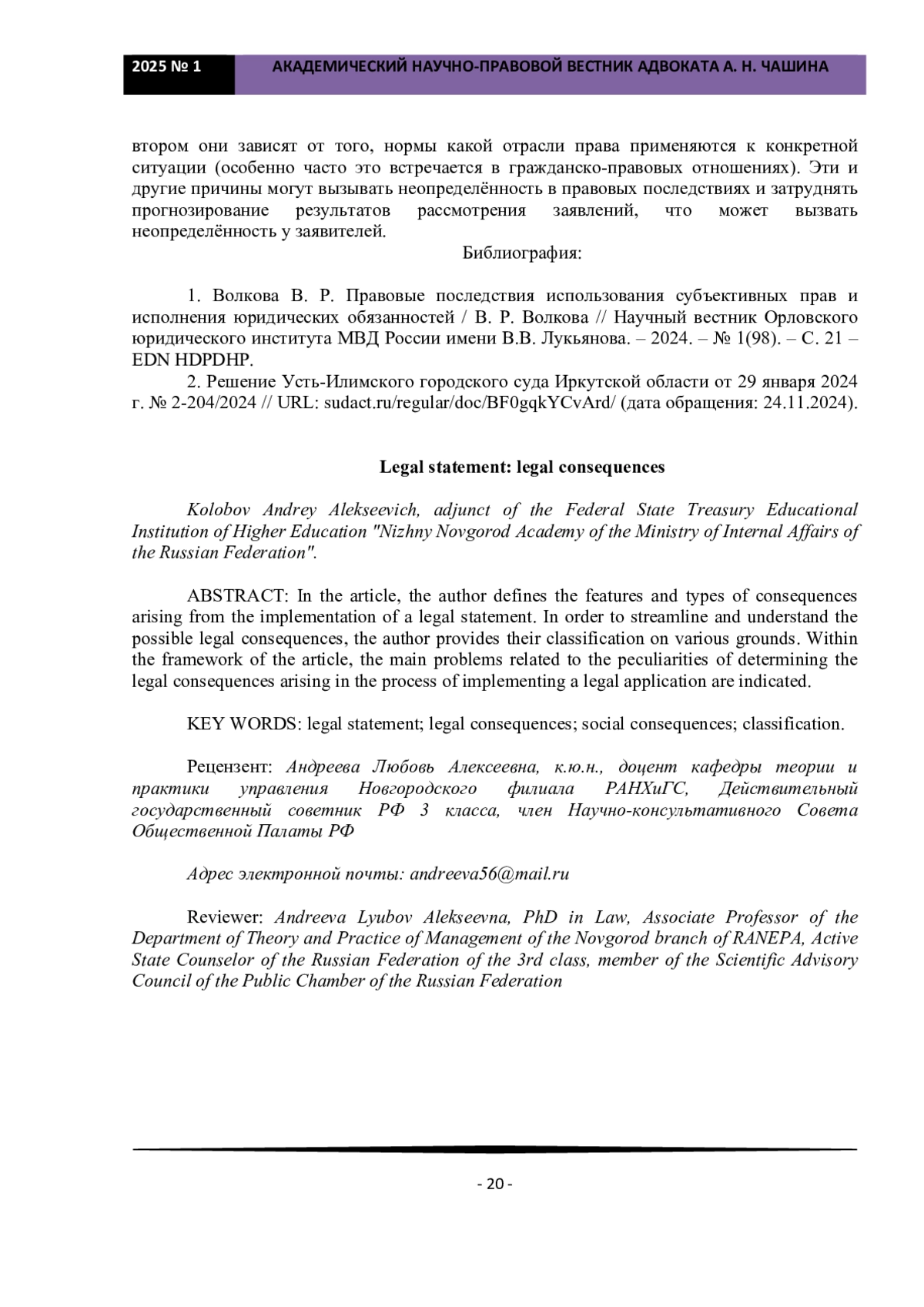 2025 № 1 АКАДЕМИЧЕСКИЙ НАУЧНО-ПРАВОВОЙ ВЕСТНИК АДВОКАТА А. Н. ЧАШИНА

втором они зависят от того, нормы какой отрасли права применяются к конкретной ситуации (особенно часто это встречается в гражданско-правовых отношениях). Эти и другие причины могут вызывать неопределённость в правовых последствиях и затруднять прогнозирование результатов рассмотрения заявлений, что может вызвать неопределённость у заявителей.

Библиография:

1. Волкова В. Р. Правовые последствия использования субъективных прав и исполнения юридических обязанностей / В. Р. Волкова // Научный вестник Орловского юридического института МВД России имени В.В. Лукьянова. – 2024. – № 1(98). – С. 21 – EDN HDPDHP.

2. Решение Усть-Илимского городского суда Иркутской области от 29 января 2024 г. № 2-204/2024 // URL: sudact.ru/regular/doc/BF0gqkYCvArd/ (дата обращения: 24.11.2024).

Legal statement: legal consequences

Kolobov Andrey Alekseevich, adjunct of the Federal State Treasury Educational Institution of Higher Education "Nizhny Novgorod Academy of the Ministry of Internal Affairs of the Russian Federation".

ABSTRACT: In the article, the author defines the features and types of consequences arising from the implementation of a legal statement. In order to streamline and understand the possible legal consequences, the author provides their classification on various grounds. Within the framework of the article, the main problems related to the peculiarities of determining the legal consequences arising in the process of implementing a legal application are indicated.

KEY WORDS: legal statement; legal consequences; social consequences; classification.

Рецензент: Андреева Любовь Алексеевна, к.ю.н., доцент кафедры теории и практики управления Новгородского филиала РАНХиГС, Действительный государственный советник РФ 3 класса, член Научно-консультативного Совета Общественной Палаты РФ

Адрес электронной почты: andreeva56@mail.ru

Reviewer: Andreeva Lyubov Alekseevna, PhD in Law, Associate Professor of the Department of Theory and Practice of Management of the Novgorod branch of RANEPA, Active State Counselor of the Russian Federation of the 3rd class, member of the Scientific Advisory Council of the Public Chamber of the Russian Federation

- 20 -